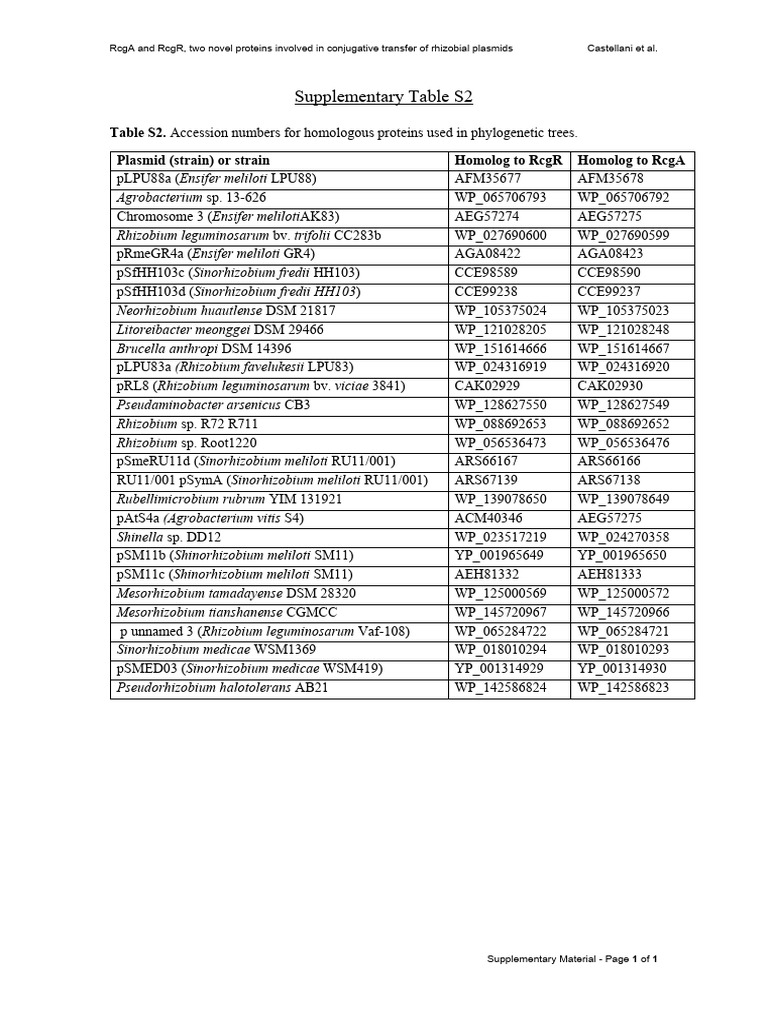 RcgA and RcgR, two novel proteins involved in conjugative transfer of rhizobial plasmids Castellani et al.

Supplementary Table S2

Table S2. Accession numbers for homologous proteins used in phylogenetic trees.

| Plasmid (strain) or strain | Homolog to RcgR | Homolog to RcgA |
|---|---|---|
| pLPU88a (Ensifer meliloti LPU88) | AFM35677 | AFM35678 |
| Agrobacterium sp. 13-626 | WP_065706793 | WP_065706792 |
| Chromosome 3 (Ensifer melilotiAK83) | AEG57274 | AEG57275 |
| Rhizobium leguminosarum bv. trifolii CC283b | WP_027690600 | WP_027690599 |
| pRmeGR4a (Ensifer meliloti GR4) | AGA08422 | AGA08423 |
| pSfHH103c (Sinorhizobium fredii HH103) | CCE98589 | CCE98590 |
| pSfHH103d (Sinorhizobium fredii HH103) | CCE99238 | CCE99237 |
| Neorhizobium huautlense DSM 21817 | WP_105375024 | WP_105375023 |
| Litoreibacter meonggei DSM 29466 | WP_121028205 | WP_121028248 |
| Brucella anthropi DSM 14396 | WP_151614666 | WP_151614667 |
| pLPU83a (Rhizobium favelukesii LPU83) | WP_024316919 | WP_024316920 |
| pRL8 (Rhizobium leguminosarum bv. viciae 3841) | CAK02929 | CAK02930 |
| Pseudaminobacter arsenicus CB3 | WP_128627550 | WP_128627549 |
| Rhizobium sp. R72 R711 | WP_088692653 | WP_088692652 |
| Rhizobium sp. Root1220 | WP_056536473 | WP_056536476 |
| pSmeRU11d (Sinorhizobium meliloti RU11/001) | ARS66167 | ARS66166 |
| RU11/001 pSymA (Sinorhizobium meliloti RU11/001) | ARS67139 | ARS67138 |
| Rubellimicrobium rubrum YIM 131921 | WP_139078650 | WP_139078649 |
| pAtS4a (Agrobacterium vitis S4) | ACM40346 | AEG57275 |
| Shinella sp. DD12 | WP_023517219 | WP_024270358 |
| pSM11b (Shinorhizobium meliloti SM11) | YP_001965649 | YP_001965650 |
| pSM11c (Shinorhizobium meliloti SM11) | AEH81332 | AEH81333 |
| Mesorhizobium tamadayense DSM 28320 | WP_125000569 | WP_125000572 |
| Mesorhizobium tianshanense CGMCC | WP_145720967 | WP_145720966 |
| p unnamed 3 (Rhizobium leguminosarum Vaf-108) | WP_065284722 | WP_065284721 |
| Sinorhizobium medicae WSM1369 | WP_018010294 | WP_018010293 |
| pSMED03 (Sinorhizobium medicae WSM419) | YP_001314929 | YP_001314930 |
| Pseudorhizobium halotolerans AB21 | WP_142586824 | WP_142586823 |

Supplementary Material - Page 1 of 1